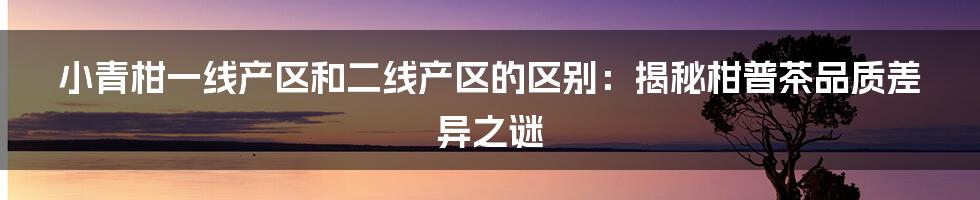 小青柑一线产区和二线产区的区别：揭秘柑普茶品质差异之谜